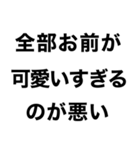 全部お前が
可愛いすぎる
のが悪い